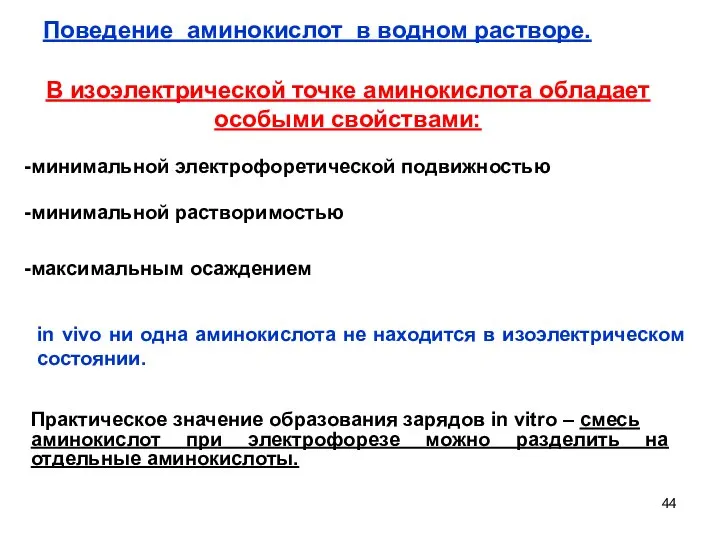 Поведение аминокислот в водном растворе.

В изоэлектрической точке аминокислота обладает особыми свойствами:

-минимальной электрофоретической подвижностью

-минимальной растворимостью

-максимальным осаждением

in vivo ни одна аминокислота не находится в изоэлектрическом состоянии.

Практическое значение образования зарядов in vitro – смесь аминокислот при электрофорезе можно разделить на отдельные аминокислоты.

44